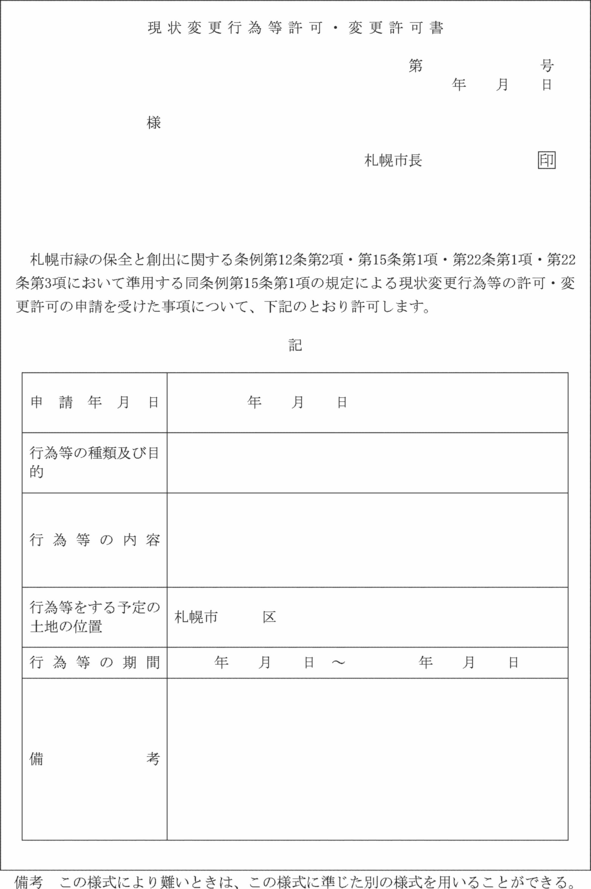 現状変更行為等許可・変更許可書

第　　　　号
年　月　日

様

札幌市長　　　　印

札幌市緑の保全と創出に関する条例第12条第2項・第15条第1項・第22条第1項・第22条第3項において準用する同条例第15条第1項の規定による現状変更行為等の許可・変更許可の申請を受けた事項について、下記のとおり許可します。

記

| 申請年月日 | 年　月　日 |
|---|---|
| 行為等の種類及び目的 | |
| 行為等の内容 | |
| 行為等をする予定の土地の位置 | 札幌市　　区 |
| 行為等の期間 | 年　月　日～　　年　月　日 |
| 備考 | |

備考　この様式により難いときは、この様式に準じた別の様式を用いることができる。